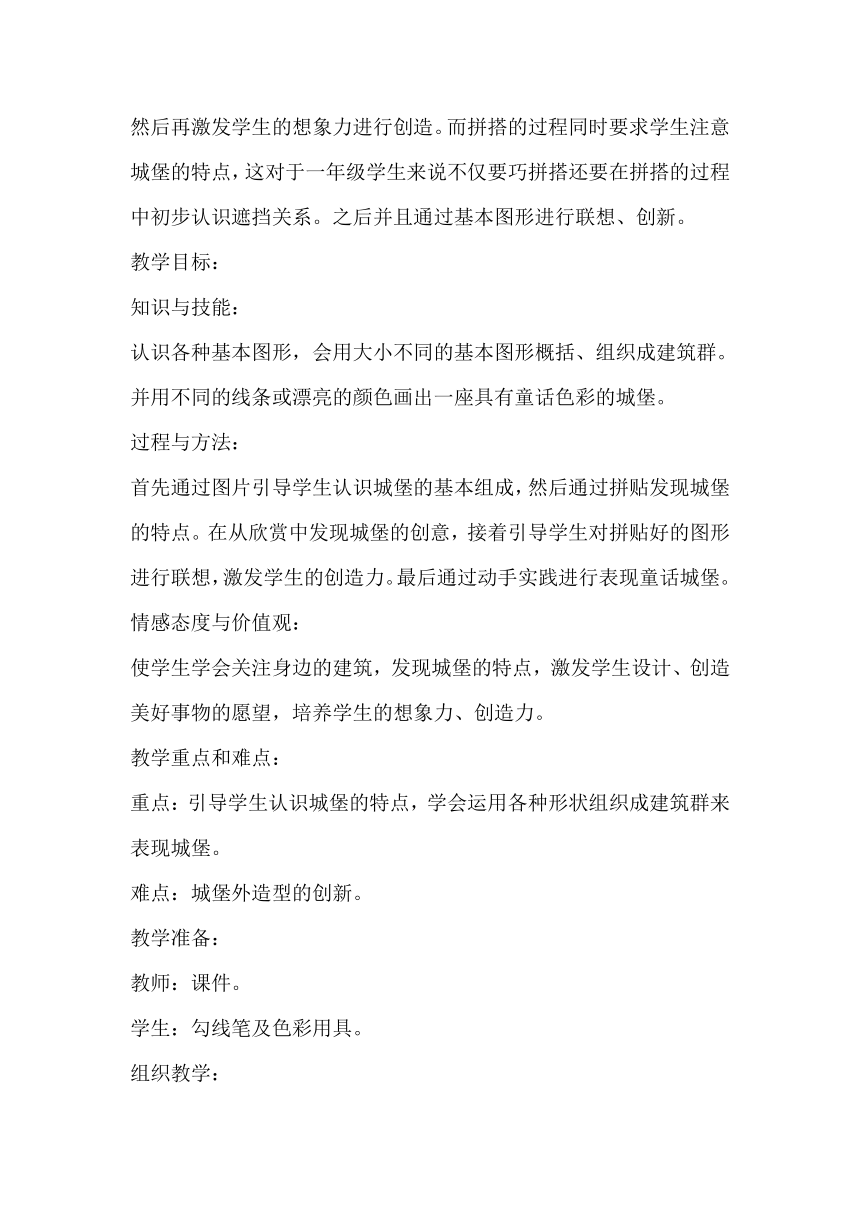 然后再激发学生的想象力进行创造。而拼搭的过程同时要求学生注意城堡的特点，这对于一年级学生来说不仅要巧拼搭还要在拼搭的过程中初步认识遮挡关系。之后并且通过基本图形进行联想、创新。

教学目标：

知识与技能：

认识各种基本图形，会用大小不同的基本图形概括、组织成建筑群。并用不同的线条或漂亮的颜色画出一座具有童话色彩的城堡。

过程与方法：

首先通过图片引导学生认识城堡的基本组成，然后通过拼贴发现城堡的特点。在从欣赏中发现城堡的创意，接着引导学生对拼贴好的图形进行联想，激发学生的创造力。最后通过动手实践进行表现童话城堡。

情感态度与价值观：

使学生学会关注身边的建筑，发现城堡的特点，激发学生设计、创造美好事物的愿望，培养学生的想象力、创造力。

教学重点和难点：

重点：引导学生认识城堡的特点，学会运用各种形状组织成建筑群来表现城堡。

难点：城堡外造型的创新。

教学准备：

教师：课件。

学生：勾线笔及色彩用具。

组织教学：